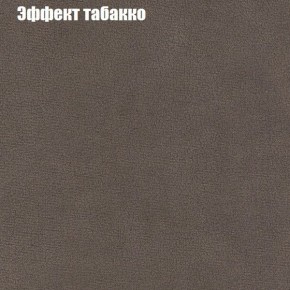 Эффект табакко